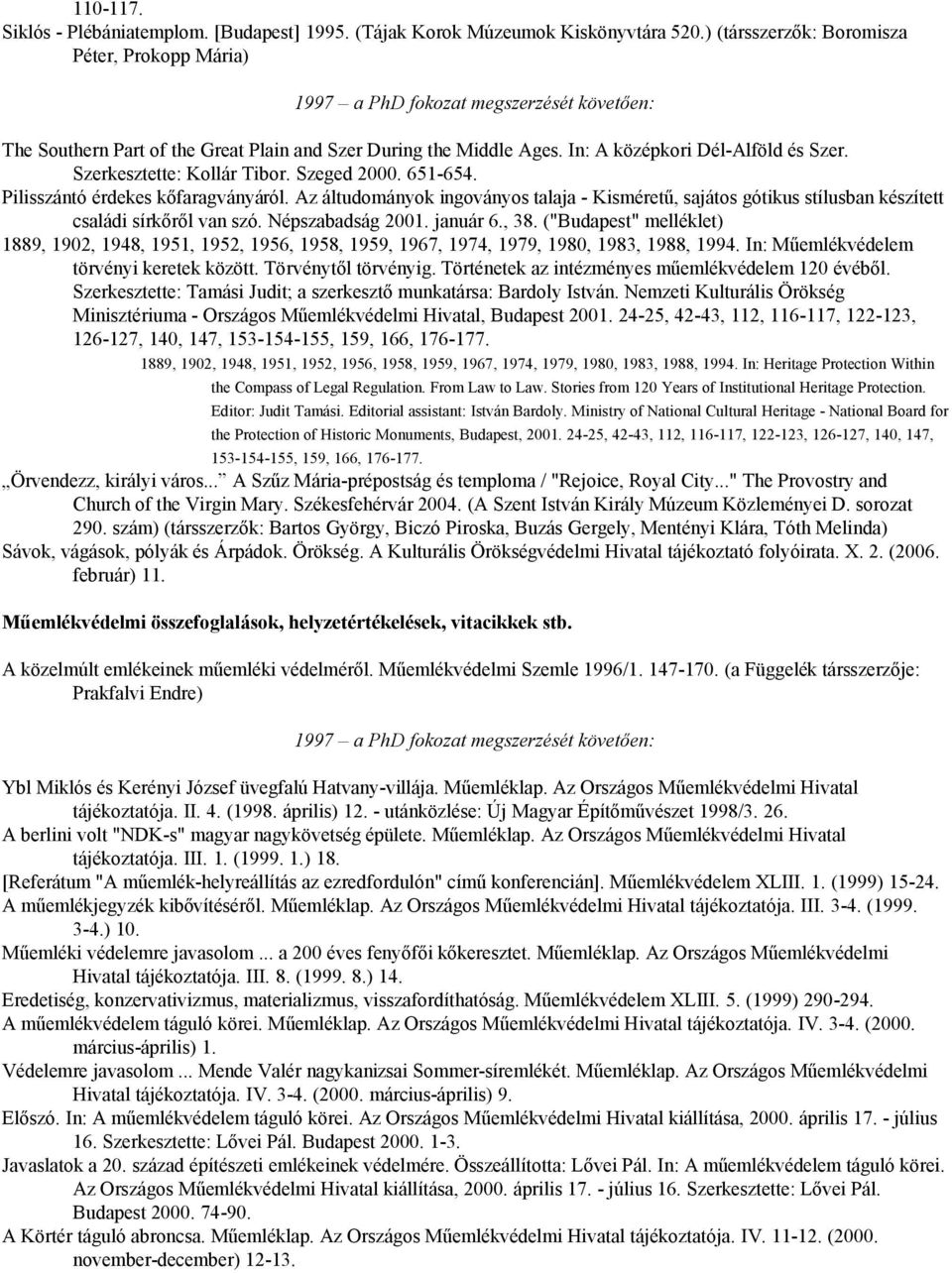 110-117.
Siklós - Plébániatemplom. [Budapest] 1995. (Tájak Korok Múzeumok Kiskönyvtára 520.) (társszerzők: Boromisza Péter, Prokopp Mária)

1997 – a PhD fokozat megszerzését követően:

The Southern Part of the Great Plain and Szer During the Middle Ages. In: A középkori Dél-Alföld és Szer. Szerkesztette: Kollár Tibor. Szeged 2000. 651-654.
Pilisszántó érdekes kőfaragványáról. Az áltudományok ingoványos talaja - Kisméretű, sajátos gótikus stílusban készített családi sírkőről van szó. Népszabadság 2001. január 6., 38. ("Budapest" melléklet)
1889, 1902, 1948, 1951, 1952, 1956, 1958, 1959, 1967, 1974, 1979, 1980, 1983, 1988, 1994. In: Műemlékvédelem törvényi keretek között. Törvénytől törvényig. Történetek az intézményes műemlékvédelem 120 évéből. Szerkesztette: Tamási Judit; a szerkesztő munkatársa: Bardoly István. Nemzeti Kulturális Örökség Minisztériuma - Országos Műemlékvédelmi Hivatal, Budapest 2001. 24-25, 42-43, 112, 116-117, 122-123, 126-127, 140, 147, 153-154-155, 159, 166, 176-177.
1889, 1902, 1948, 1951, 1952, 1956, 1958, 1959, 1967, 1974, 1979, 1980, 1983, 1988, 1994. In: Heritage Protection Within the Compass of Legal Regulation. From Law to Law. Stories from 120 Years of Institutional Heritage Protection. Editor: Judit Tamási. Editorial assistant: István Bardoly. Ministry of National Cultural Heritage - National Board for the Protection of Historic Monuments, Budapest, 2001. 24-25, 42-43, 112, 116-117, 122-123, 126-127, 140, 147, 153-154-155, 159, 166, 176-177.
„Örvendezz, királyi város... A Szűz Mária-prépostság és temploma / "Rejoice, Royal City..." The Provostry and Church of the Virgin Mary. Székesfehérvár 2004. (A Szent István Király Múzeum Közleményei D. sorozat 290. szám) (társszerzők: Bartos György, Biczó Piroska, Buzás Gergely, Mentényi Klára, Tóth Melinda)
Sávok, vágások, pólyák és Árpádok. Örökség. A Kulturális Örökségvédelmi Hivatal tájékoztató folyóirata. X. 2. (2006. február) 11.

Műemlékvédelmi összefoglalások, helyzetértékelések, vitacikkek stb.

A közelmúlt emlékeinek műemléki védelméről. Műemlékvédelmi Szemle 1996/1. 147-170. (a Függelék társszerzője: Prakfalvi Endre)

1997 – a PhD fokozat megszerzését követően:

Ybl Miklós és Kerényi József üvegfalú Hatvany-villája. Műemléklap. Az Országos Műemlékvédelmi Hivatal tájékoztatója. II. 4. (1998. április) 12. - utánközlése: Új Magyar Építőművészet 1998/3. 26.
A berlini volt "NDK-s" magyar nagykövetség épülete. Műemléklap. Az Országos Műemlékvédelmi Hivatal tájékoztatója. III. 1. (1999. 1.) 18.
[Referátum "A műemlék-helyreállítás az ezredfordulón" című konferencián]. Műemlékvédelem XLIII. 1. (1999) 15-24.
A műemlékjegyzék kibővítéséről. Műemléklap. Az Országos Műemlékvédelmi Hivatal tájékoztatója. III. 3-4. (1999. 3-4.) 10.
Műemléki védelemre javasolom ... a 200 éves fenyőfői kőkeresztet. Műemléklap. Az Országos Műemlékvédelmi Hivatal tájékoztatója. III. 8. (1999. 8.) 14.
Eredetiség, konzervativizmus, materializmus, visszafordíthatóság. Műemlékvédelem XLIII. 5. (1999) 290-294.
A műemlékvédelem táguló körei. Műemléklap. Az Országos Műemlékvédelmi Hivatal tájékoztatója. IV. 3-4. (2000. március-április) 1.
Védelemre javasolom ... Mende Valér nagykanizsai Sommer-síremlékét. Műemléklap. Az Országos Műemlékvédelmi Hivatal tájékoztatója. IV. 3-4. (2000. március-április) 9.
Előszó. In: A műemlékvédelem táguló körei. Az Országos Műemlékvédelmi Hivatal kiállítása, 2000. április 17. - július 16. Szerkesztette: Lővei Pál. Budapest 2000. 1-3.
Javaslatok a 20. század építészeti emlékeinek védelmére. Összeállította: Lővei Pál. In: A műemlékvédelem táguló körei. Az Országos Műemlékvédelmi Hivatal kiállítása, 2000. április 17. - július 16. Szerkesztette: Lővei Pál. Budapest 2000. 74-90.
A Körtér táguló abroncsa. Műemléklap. Az Országos Műemlékvédelmi Hivatal tájékoztatója. IV. 11-12. (2000. november-december) 12-13.